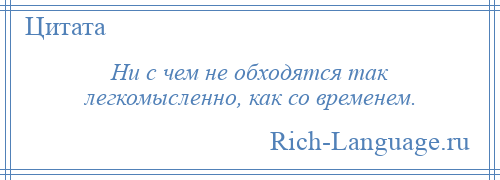 Цитата

Ни с чем не обходятся так легкомысленно, как со временем.

Rich-Language.ru